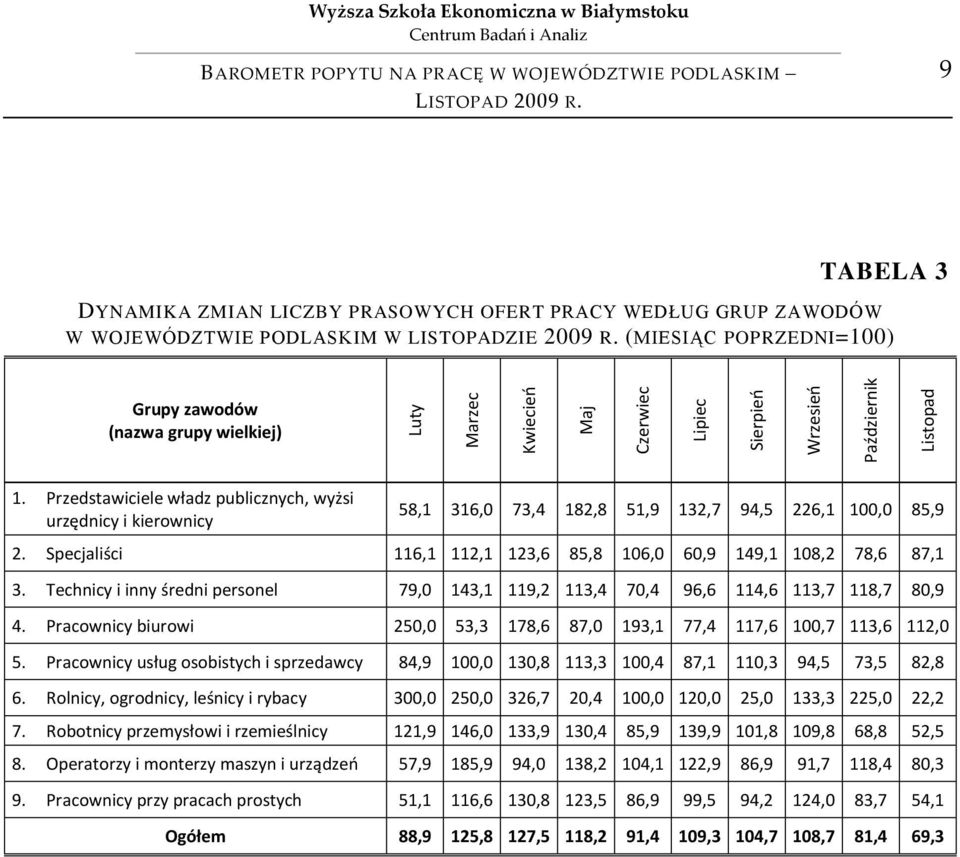 Wyższa Szkoła Ekonomiczna w Białymstoku
Centrum Badań i Analiz

BAROMETR POPYTU NA PRACĘ W WOJEWÓDZTWIE PODLASKIM – LISTOPAD 2009 R.

9

TABELA 3

DYNAMIKA ZMIAN LICZBY PRASOWYCH OFERT PRACY WEDŁUG GRUP ZAWODÓW W WOJEWÓDZTWIE PODLASKIM W LISTOPADZIE 2009 R. (MIESIĄC POPRZEDNI=100)

| Grupy zawodów (nazwa grupy wielkiej) | Luty | Marzec | Kwiecień | Maj | Czerwiec | Lipiec | Sierpień | Wrzesień | Październik | Listopad |
|---|---|---|---|---|---|---|---|---|---|---|
| 1. Przedstawiciele władz publicznych, wyżsi urzędnicy i kierownicy | 58,1 | 316,0 | 73,4 | 182,8 | 51,9 | 132,7 | 94,5 | 226,1 | 100,0 | 85,9 |
| 2. Specjaliści | 116,1 | 112,1 | 123,6 | 85,8 | 106,0 | 60,9 | 149,1 | 108,2 | 78,6 | 87,1 |
| 3. Technicy i inny średni personel | 79,0 | 143,1 | 119,2 | 113,4 | 70,4 | 96,6 | 114,6 | 113,7 | 118,7 | 80,9 |
| 4. Pracownicy biurowi | 250,0 | 53,3 | 178,6 | 87,0 | 193,1 | 77,4 | 117,6 | 100,7 | 113,6 | 112,0 |
| 5. Pracownicy usług osobistych i sprzedawcy | 84,9 | 100,0 | 130,8 | 113,3 | 100,4 | 87,1 | 110,3 | 94,5 | 73,5 | 82,8 |
| 6. Rolnicy, ogrodnicy, leśnicy i rybacy | 300,0 | 250,0 | 326,7 | 20,4 | 100,0 | 120,0 | 25,0 | 133,3 | 225,0 | 22,2 |
| 7. Robotnicy przemysłowi i rzemieślnicy | 121,9 | 146,0 | 133,9 | 130,4 | 85,9 | 139,9 | 101,8 | 109,8 | 68,8 | 52,5 |
| 8. Operatorzy i monterzy maszyn i urządzeń | 57,9 | 185,9 | 94,0 | 138,2 | 104,1 | 122,9 | 86,9 | 91,7 | 118,4 | 80,3 |
| 9. Pracownicy przy pracach prostych | 51,1 | 116,6 | 130,8 | 123,5 | 86,9 | 99,5 | 94,2 | 124,0 | 83,7 | 54,1 |
| Ogółem | 88,9 | 125,8 | 127,5 | 118,2 | 91,4 | 109,3 | 104,7 | 108,7 | 81,4 | 69,3 |